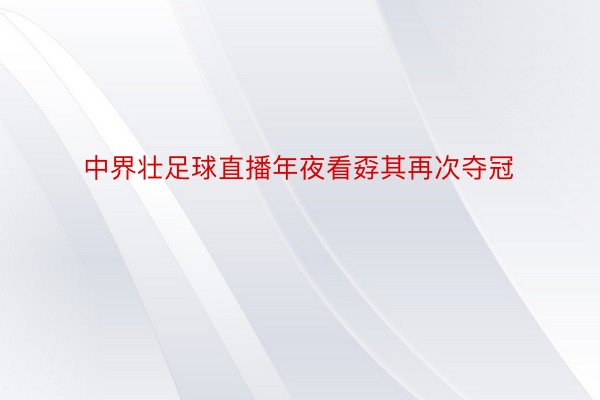 中界壮足球直播年夜看孬其再次夺冠